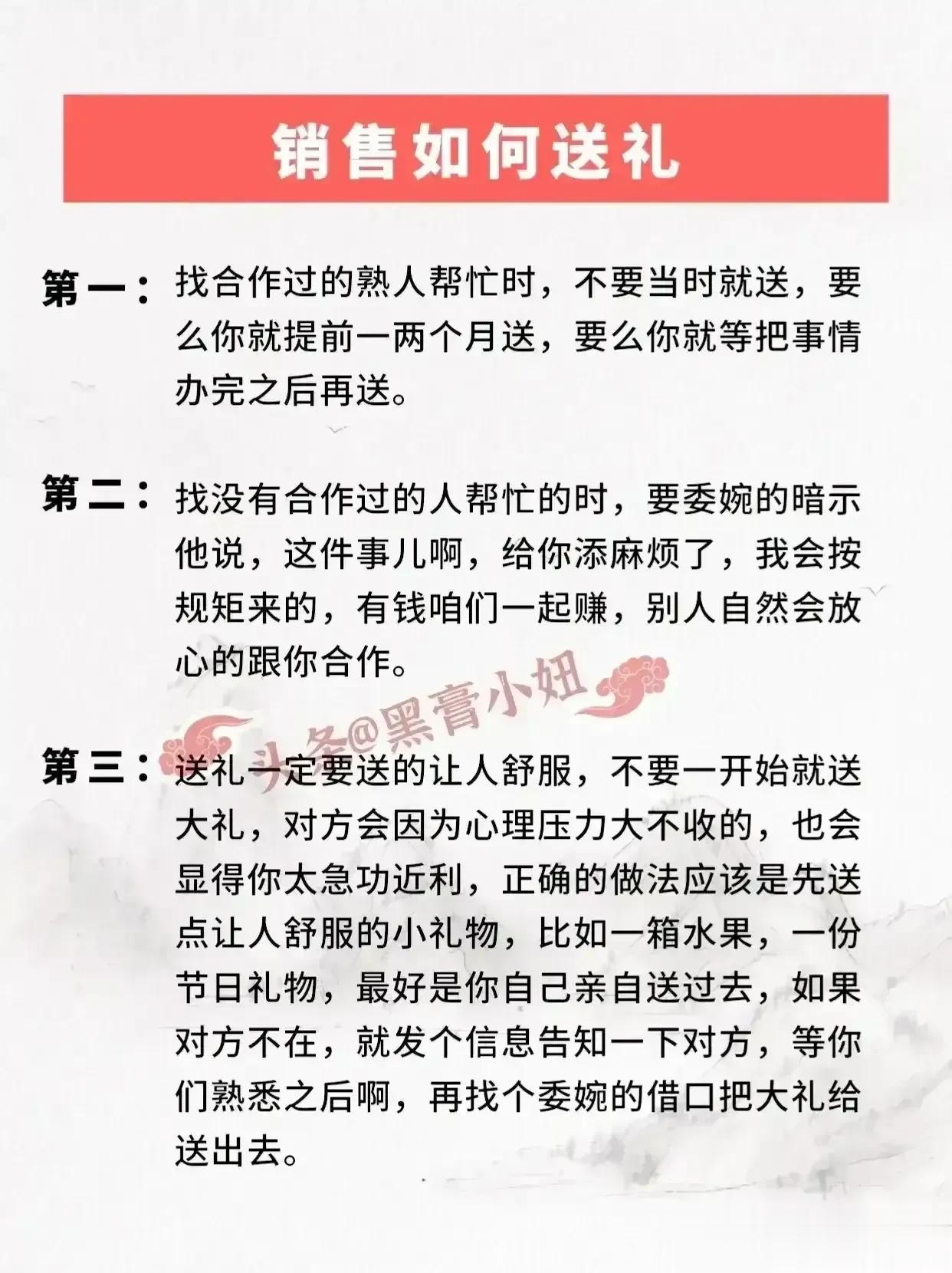 销售如何送礼

第一：找合作过的熟人帮忙时，不要当时就送，要么你就提前一两个月送，要么你就等把事情办完之后再送。

第二：找没有合作过的人帮忙的时，要委婉的暗示他说，这件事儿啊，给你添麻烦了，我会按规矩来的，有钱咱们一起赚，别人自然会放心的跟你合作。

头条@黑膏小妞

第三：送礼一定要送的让人舒服，不要一开始就送大礼，对方会因为心理压力大不收的，也会显得你太急功近利，正确的做法应该是先送点让人舒服的小礼物，比如一箱水果，一份节日礼物，最好是你自己亲自送过去，如果对方不在，就发个信息告知一下对方，等你们熟悉之后啊，再找个委婉的借口把大礼给送出去。